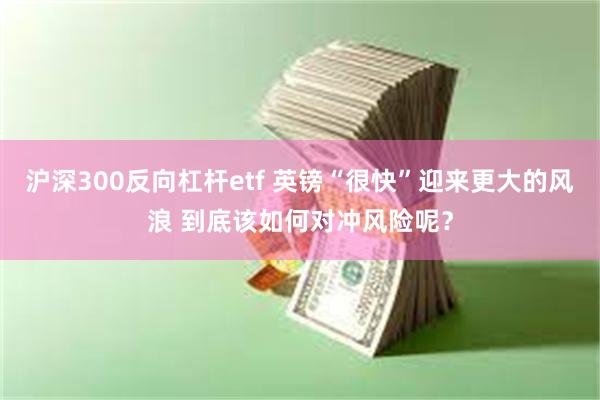 沪深300反向杠杆etf 英镑“很快”迎来更大的风浪 到底该如何对冲风险呢？